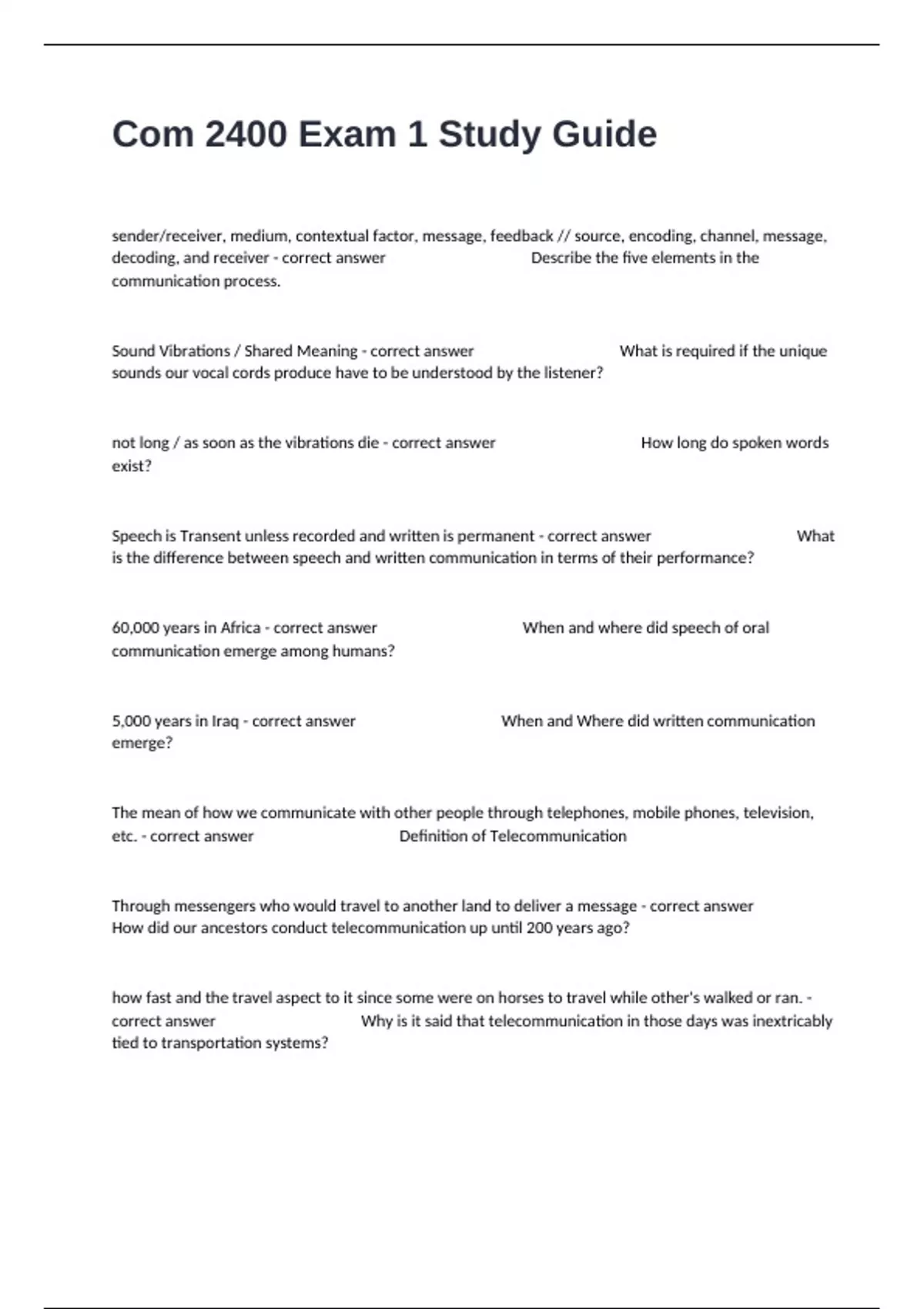 Com 2400 Exam 1 Study Guide

sender/receiver, medium, contextual factor, message, feedback // source, encoding, channel, message, decoding, and receiver - correct answer Describe the five elements in the communication process.

Sound Vibrations / Shared Meaning - correct answer What is required if the unique sounds our vocal cords produce have to be understood by the listener?

not long / as soon as the vibrations die - correct answer How long do spoken words exist?

Speech is Transent unless recorded and written is permanent - correct answer What is the difference between speech and written communication in terms of their performance?

60,000 years in Africa - correct answer When and where did speech of oral communication emerge among humans?

5,000 years in Iraq - correct answer When and Where did written communication emerge?

The mean of how we communicate with other people through telephones, mobile phones, television, etc. - correct answer Definition of Telecommunication

Through messengers who would travel to another land to deliver a message - correct answer How did our ancestors conduct telecommunication up until 200 years ago?

how fast and the travel aspect to it since some were on horses to travel while other's walked or ran. - correct answer Why is it said that telecommunication in those days was inextricably tied to transportation systems?